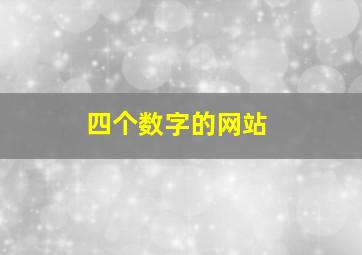 四个数字的网站